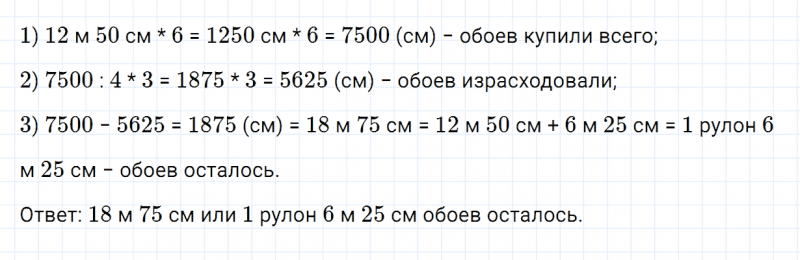 1) 12 м 50 см * 6 = 1250 см * 6 = 7500 (см) – обоев купили всего;

2) 7500 : 4 * 3 = 1875 * 3 = 5625 (см) – обоев израсходовали;

3) 7500 – 5625 = 1875 (см) = 18 м 75 см = 12 м 50 см + 6 м 25 см = 1 рулон 6 м 25 см – обоев осталось.

Ответ: 18 м 75 см или 1 рулон 6 м 25 см обоев осталось.